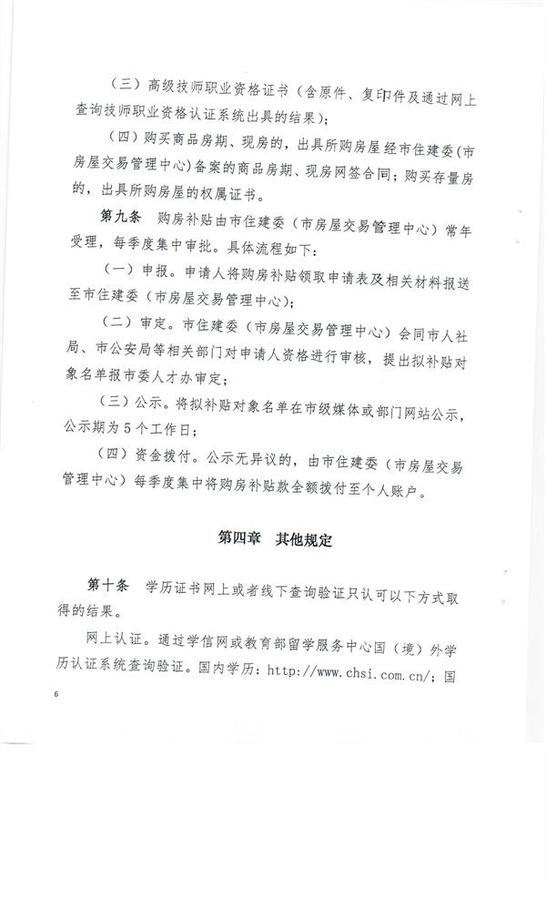 （三）高级技师职业资格证书（含原件、复印件及通过网上查询技师职业资格认证系统出具的结果）；

（四）购买商品房期、现房的，出具所购房屋经市住建委（市房屋交易管理中心）备案的商品房期、现房网签合同；购买存量房的，出具所购房屋的权属证书。

第九条　购房补贴由市住建委（市房屋交易管理中心）常年受理，每季度集中审批。具体流程如下：

（一）申报。申请人将购房补贴领取申请表及相关材料报送至市住建委（市房屋交易管理中心）；

（二）审定。市住建委（市房屋交易管理中心）会同市人社局、市公安局等相关部门对申请人资格进行审核，提出拟补贴对象名单报市委人才办审定；

（三）公示。将拟补贴对象名单在市级媒体或部门网站公示，公示期为5个工作日；

（四）资金拨付。公示无异议的，由市住建委（市房屋交易管理中心）每季度集中将购房补贴款全额拨付至个人账户。

第四章　其他规定

第十条　学历证书网上或者线下查询验证只认可以下方式取得的结果。

网上认证。通过学信网或教育部留学服务中心国（境）外学历认证系统查询验证。国内学历：http://www.chsi.com.cn/；国

6